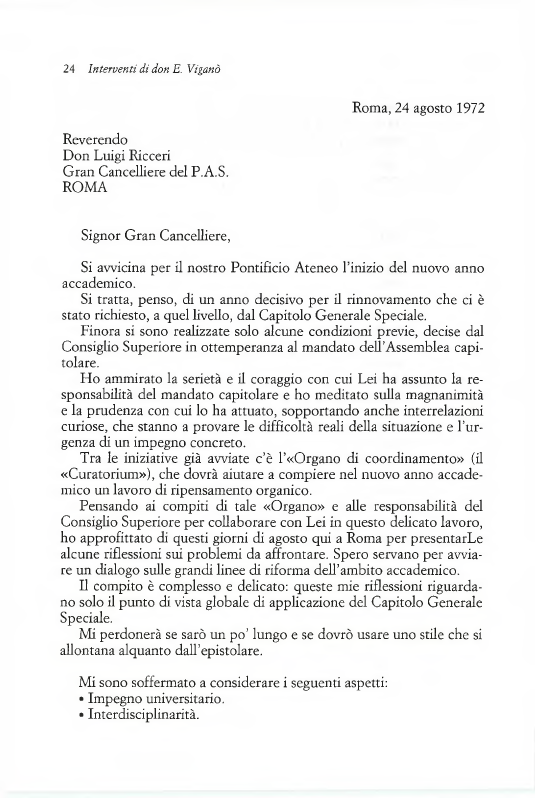 24 Interventi di don E. Viganò

Roma, 24 agosto 1972

Reverendo
Don Luigi Ricceri
Gran Cancelliere del P.A.S.
ROMA

Signor Gran Cancelliere,

Si avvicina per il nostro Pontificio Ateneo l'inizio del nuovo anno accademico.

Si tratta, penso, di un anno decisivo per il rinnovamento che ci è stato richiesto, a quel livello, dal Capitolo Generale Speciale.

Finora si sono realizzate solo alcune condizioni previe, decise dal Consiglio Superiore in ottemperanza al mandato dell'Assemblea capitolare.

Ho ammirato la serietà e il coraggio con cui Lei ha assunto la responsabilità del mandato capitolare e ho meditato sulla magnanimità e la prudenza con cui lo ha attuato, sopportando anche interrelazioni curiose, che stanno a provare le difficoltà reali della situazione e l'urgenza di un impegno concreto.

Tra le iniziative già avviate c'è l'«Organo di coordinamento» (il «Curatorium»), che dovrà aiutare a compiere nel nuovo anno accademico un lavoro di ripensamento organico.

Pensando ai compiti di tale «Organo» e alle responsabilità del Consiglio Superiore per collaborare con Lei in questo delicato lavoro, ho approfittato di questi giorni di agosto qui a Roma per presentarLe alcune riflessioni sui problemi da affrontare. Spero servano per avviare un dialogo sulle grandi linee di riforma dell'ambito accademico.

Il compito è complesso e delicato: queste mie riflessioni riguardano solo il punto di vista globale di applicazione del Capitolo Generale Speciale.

Mi perdonerà se sarò un po' lungo e se dovrò usare uno stile che si allontana alquanto dall'epistolare.

Mi sono soffermato a considerare i seguenti aspetti:
• Impegno universitario.
• Interdisciplinarità.